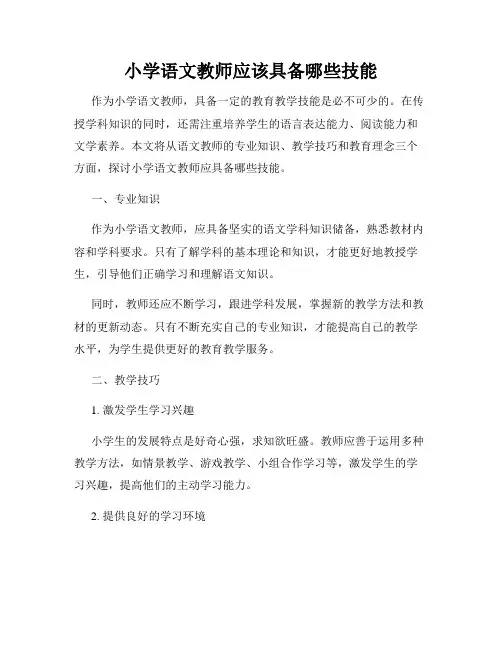 小学语文教师应该具备哪些技能

作为小学语文教师，具备一定的教育教学技能是必不可少的。在传授学科知识的同时，还需注重培养学生的语言表达能力、阅读能力和文学素养。本文将从语文教师的专业知识、教学技巧和教育理念三个方面，探讨小学语文教师应具备哪些技能。

一、专业知识

作为小学语文教师，应具备坚实的语文学科知识储备，熟悉教材内容和学科要求。只有了解学科的基本理论和知识，才能更好地教授学生，引导他们正确学习和理解语文知识。

同时，教师还应不断学习，跟进学科发展，掌握新的教学方法和教材的更新动态。只有不断充实自己的专业知识，才能提高自己的教学水平，为学生提供更好的教育教学服务。

二、教学技巧

1. 激发学生学习兴趣

小学生的发展特点是好奇心强，求知欲旺盛。教师应善于运用多种教学方法，如情景教学、游戏教学、小组合作学习等，激发学生的学习兴趣，提高他们的主动学习能力。

2. 提供良好的学习环境